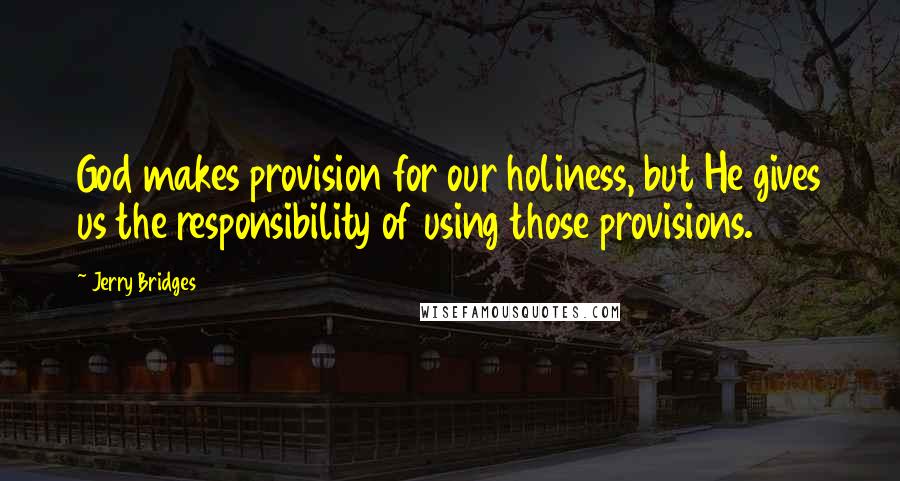 God makes provision for our holiness, but He gives us the responsibility of using those provisions.

~ Jerry Bridges

WISEFAMOUSQUOTES.COM